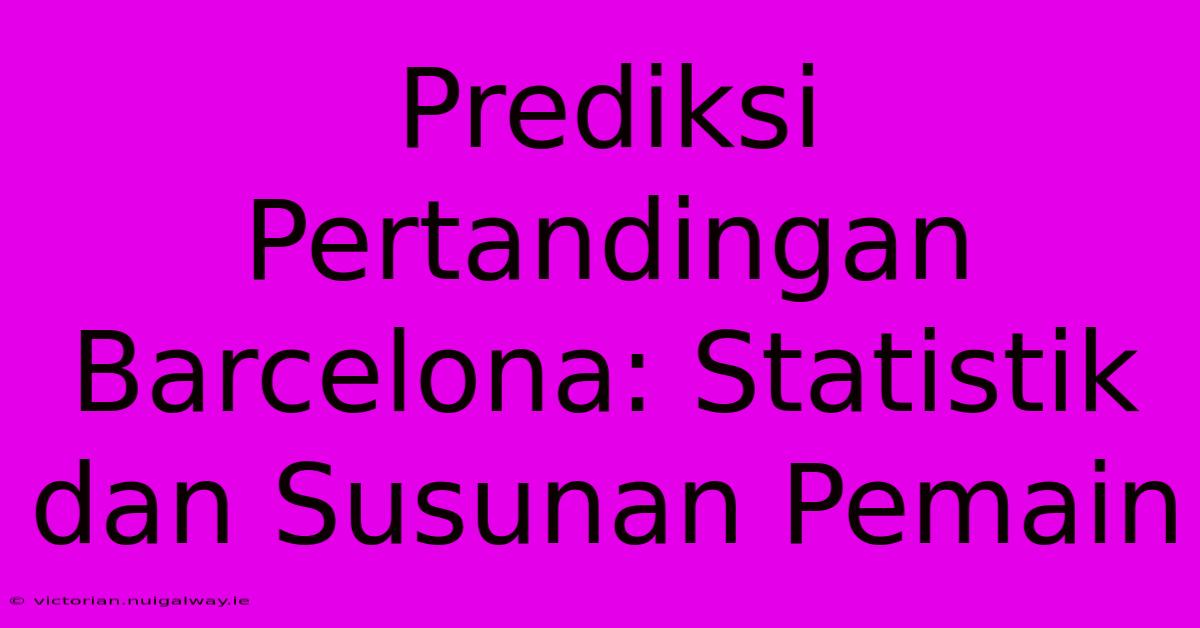 Prediksi Pertandingan Barcelona: Statistik dan Susunan Pemain

© victorian.nuigalway.ie